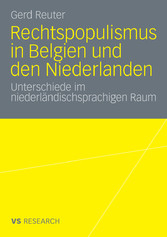 Gerd Reuter

Rechtspopulismus in Belgien und den Niederlanden

Unterschiede im niederländischsprachigen Raum

VS RESEARCH